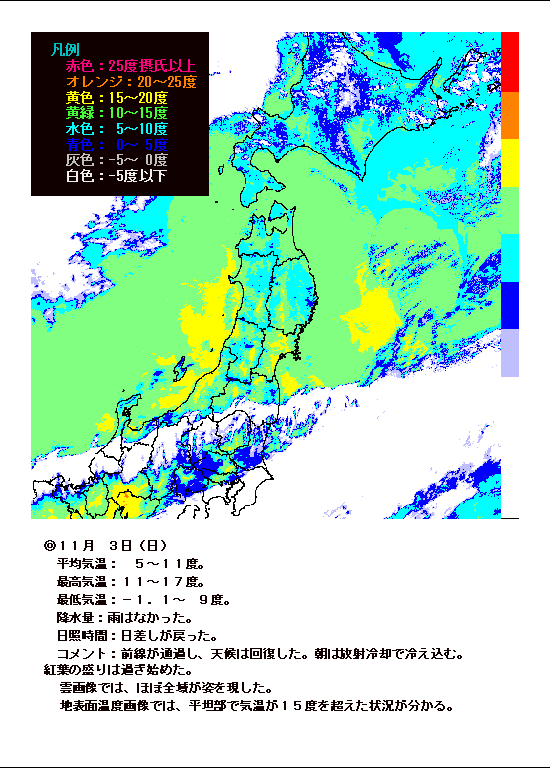 凡例
赤色：25度摂氏以上
オレンジ：20～25度
黄色：15～20度
黄緑：10～15度
水色：　5～10度
青色：　0～ 5度
灰色：-5～ 0度
白色：-5度以下

◎11月　3日（日）
平均気温：　５～１１度。
最高気温：１１～１７度。
最低気温：－１．１～　９度。
降水量：雨はなかった。
日照時間：日差しが戻った。
コメント：前線が通過し、天候は回復した。朝は放射冷却で冷え込む。紅葉の盛りは過ぎ始めた。
雲画像では、ほぼ全域が姿を現した。
地表面温度画像では、平坦部で気温が１５度を超えた状況が分かる。